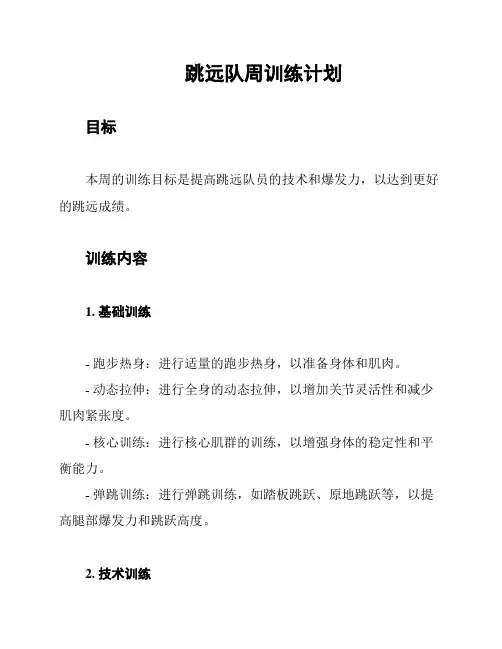 跳远队周训练计划

目标

本周的训练目标是提高跳远队员的技术和爆发力，以达到更好的跳远成绩。

训练内容

1. 基础训练

- 跑步热身：进行适量的跑步热身，以准备身体和肌肉。
- 动态拉伸：进行全身的动态拉伸，以增加关节灵活性和减少肌肉紧张度。
- 核心训练：进行核心肌群的训练，以增强身体的稳定性和平衡能力。
- 弹跳训练：进行弹跳训练，如踏板跳跃、原地跳跃等，以提高腿部爆发力和跳跃高度。

2. 技术训练